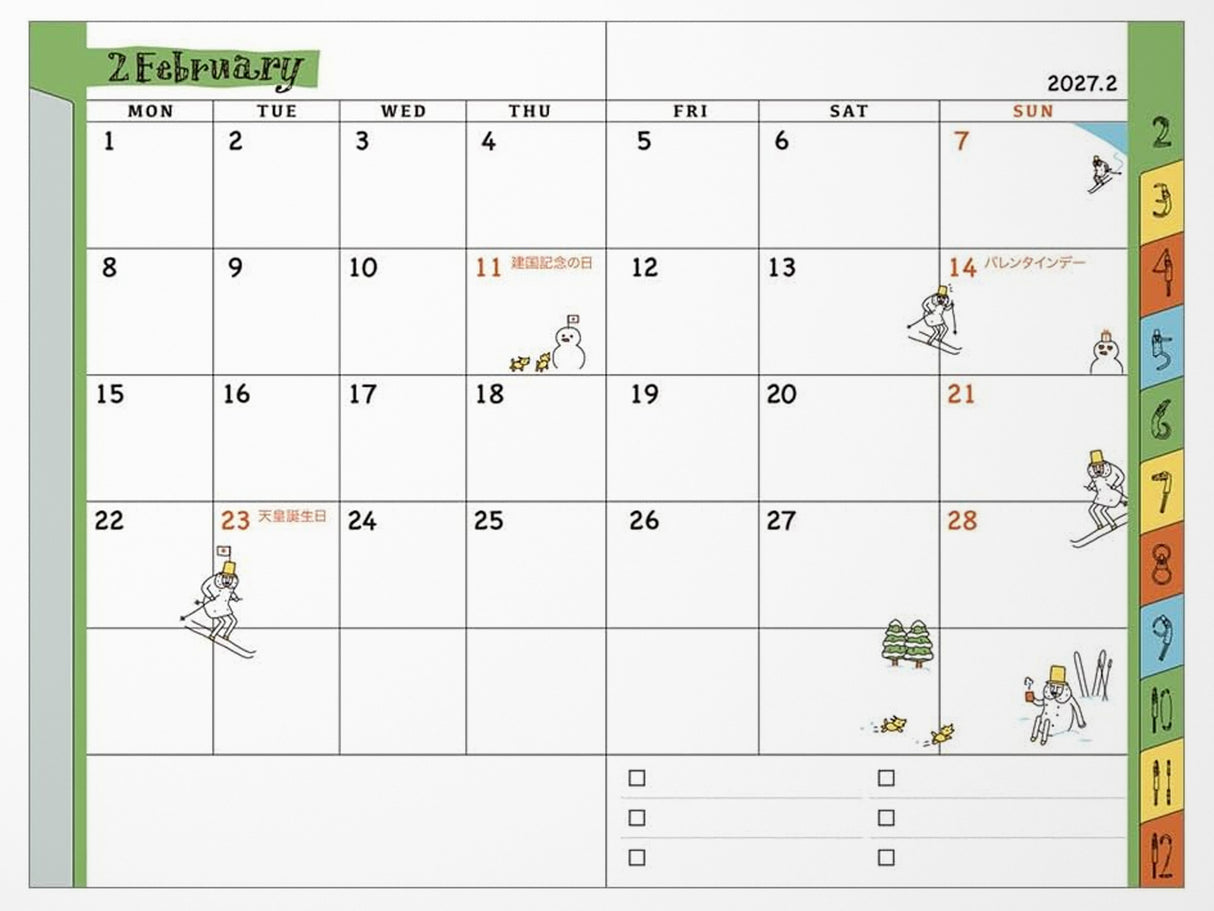 2 February

2027.2

| MON | TUE | WED | THU | FRI | SAT | SUN |
|---|---|---|---|---|---|---|
| 1 | 2 | 3 | 4 | 5 | 6 | 7 |
| 8 | 9 | 10 | 11 建国記念の日 | 12 | 13 | 14 バレンタインデー |
| 15 | 16 | 17 | 18 | 19 | 20 | 21 |
| 22 | 23 天皇誕生日 | 24 | 25 | 26 | 27 | 28 |
|  |  |  |  |  |  |  |

☐
☐
☐
☐
☐
☐

2
3
4
5
6
7
8
9
10
11
12